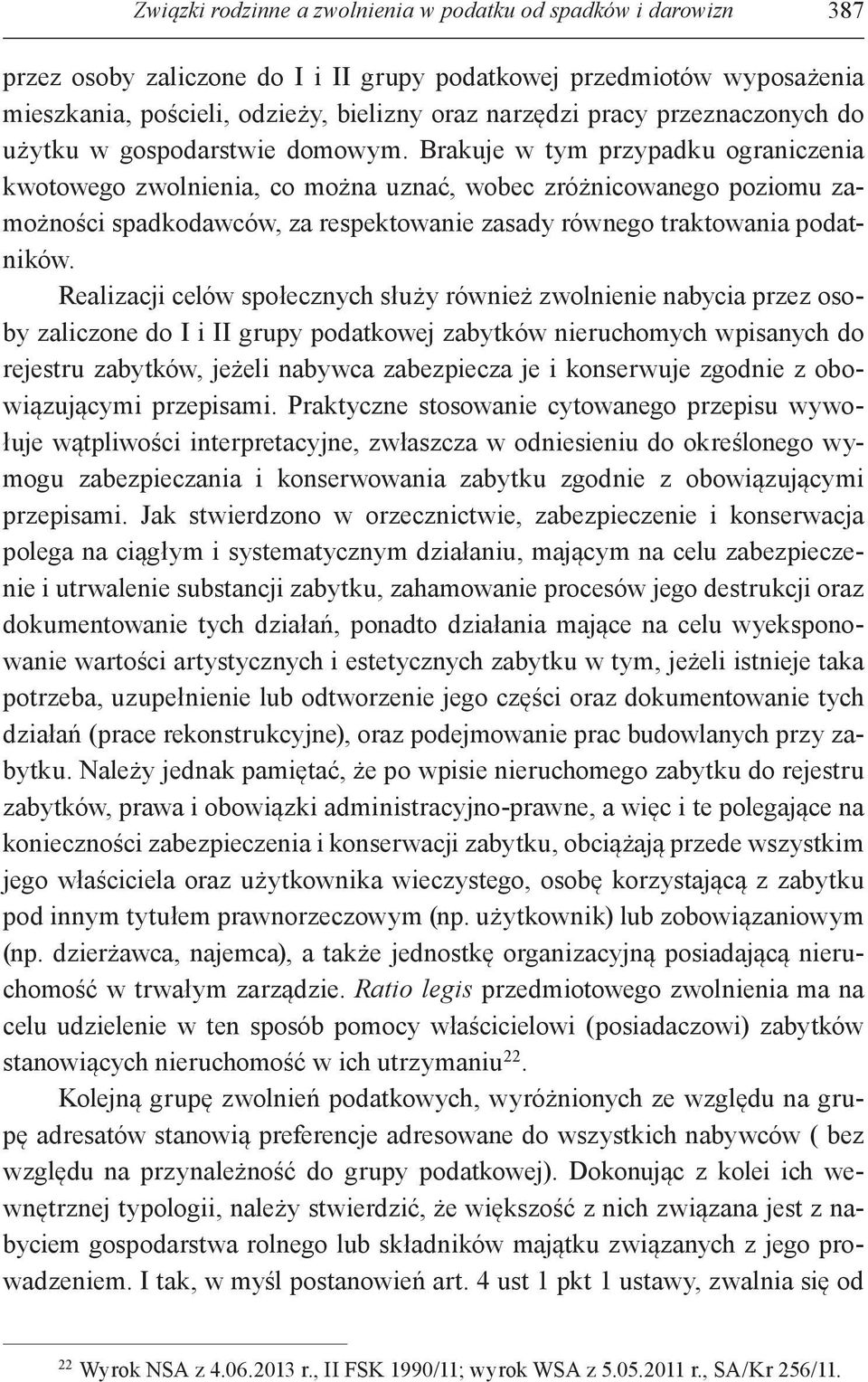 Związki rodzinne a zwolnienia w podatku od spadków i darowizn 387

przez osoby zaliczone do I i II grupy podatkowej przedmiotów wyposażenia mieszkania, pościeli, odzieży, bielizny oraz narzędzi pracy przeznaczonych do użytku w gospodarstwie domowym. Brakuje w tym przypadku ograniczenia kwotowego zwolnienia, co można uznać, wobec zróżnicowanego poziomu zamożności spadkodawców, za respektowanie zasady równego traktowania podatników.

Realizacji celów społecznych służy również zwolnienie nabycia przez osoby zaliczone do I i II grupy podatkowej zabytków nieruchomych wpisanych do rejestru zabytków, jeżeli nabywca zabezpiecza je i konserwuje zgodnie z obowiązującymi przepisami. Praktyczne stosowanie cytowanego przepisu wywołuje wątpliwości interpretacyjne, zwłaszcza w odniesieniu do określonego wymogu zabezpieczania i konserwowania zabytku zgodnie z obowiązującymi przepisami. Jak stwierdzono w orzecznictwie, zabezpieczenie i konserwacja polega na ciągłym i systematycznym działaniu, mającym na celu zabezpieczenie i utrwalenie substancji zabytku, zahamowanie procesów jego destrukcji oraz dokumentowanie tych działań, ponadto działania mające na celu wyeksponowanie wartości artystycznych i estetycznych zabytku w tym, jeżeli istnieje taka potrzeba, uzupełnienie lub odtworzenie jego części oraz dokumentowanie tych działań (prace rekonstrukcyjne), oraz podejmowanie prac budowlanych przy zabytku. Należy jednak pamiętać, że po wpisie nieruchomego zabytku do rejestru zabytków, prawa i obowiązki administracyjno-prawne, a więc i te polegające na konieczności zabezpieczenia i konserwacji zabytku, obciążają przede wszystkim jego właściciela oraz użytkownika wieczystego, osobę korzystającą z zabytku pod innym tytułem prawnorzeczowym (np. użytkownik) lub zobowiązaniowym (np. dzierżawca, najemca), a także jednostkę organizacyjną posiadającą nieruchomość w trwałym zarządzie. Ratio legis przedmiotowego zwolnienia ma na celu udzielenie w ten sposób pomocy właścicielowi (posiadaczowi) zabytków stanowiących nieruchomość w ich utrzymaniu$^{22}$.

Kolejną grupę zwolnień podatkowych, wyróżnionych ze względu na grupę adresatów stanowią preferencje adresowane do wszystkich nabywców ( bez względu na przynależność do grupy podatkowej). Dokonując z kolei ich wewnętrznej typologii, należy stwierdzić, że większość z nich związana jest z nabyciem gospodarstwa rolnego lub składników majątku związanych z jego prowadzeniem. I tak, w myśl postanowień art. 4 ust 1 pkt 1 ustawy, zwalnia się od

$^{22}$ Wyrok NSA z 4.06.2013 r., II FSK 1990/11; wyrok WSA z 5.05.2011 r., SA/Kr 256/11.